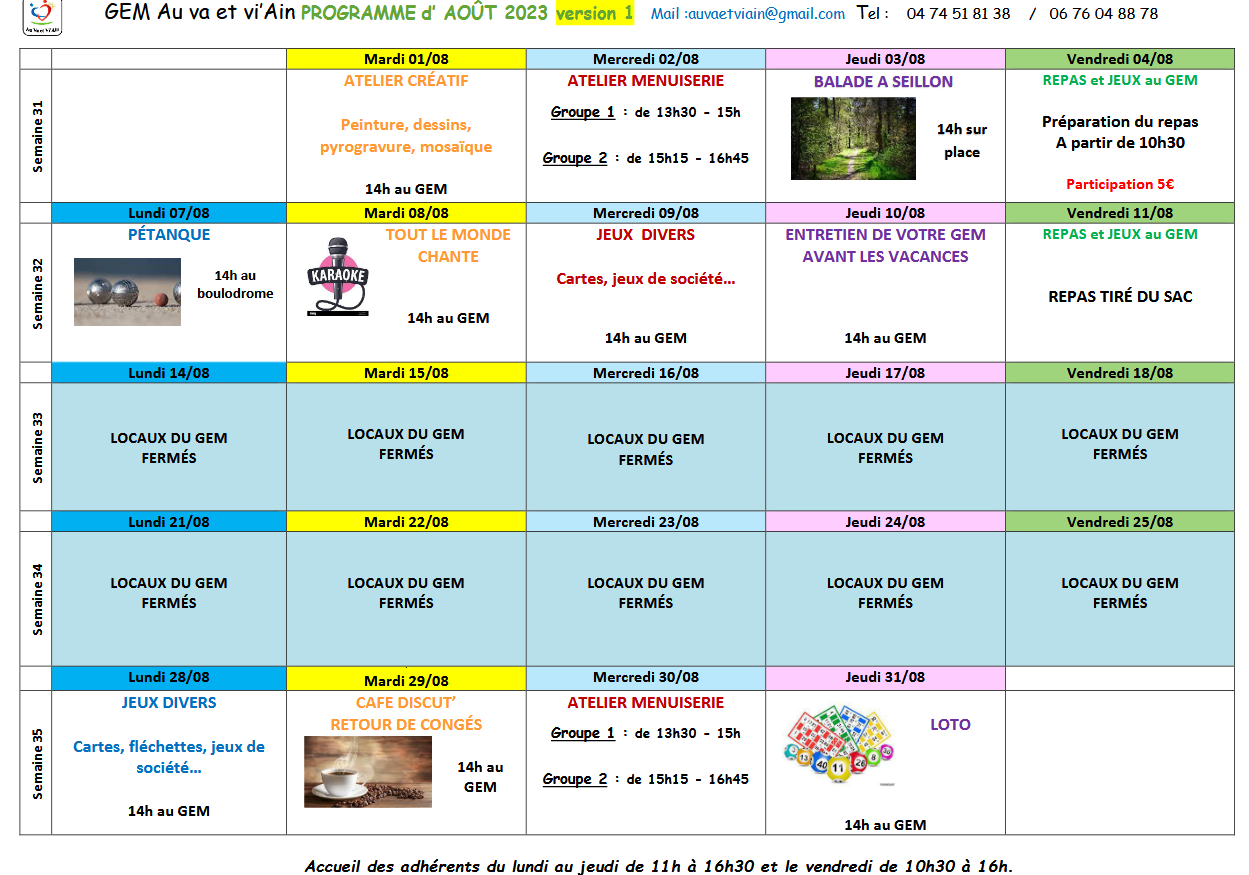 GEM Au va et vi'Ain PROGRAMME d' AOÛT 2023 version 1 Mail :auvaetviain@gmail.com Tel : 04 74 51 81 38 / 06 76 04 88 78

| | | Mardi 01/08 | Mercredi 02/08 | Jeudi 03/08 | Vendredi 04/08 |
|---|---|---|---|---|---|
| Semaine 31 | | ATELIER CRÉATIF Peinture, dessins, pyrogravure, mosaïque 14h au GEM | ATELIER MENUISERIE Groupe 1 : de 13h30 - 15h Groupe 2 : de 15h15 - 16h45 | BALADE A SEILLON 14h sur place | REPAS et JEUX au GEM Préparation du repas A partir de 10h30 Participation 5€ |
| | Lundi 07/08 | Mardi 08/08 | Mercredi 09/08 | Jeudi 10/08 | Vendredi 11/08 |
| Semaine 32 | PÉTANQUE 14h au boulodrome | KARAOKE TOUT LE MONDE CHANTE 14h au GEM | JEUX DIVERS Cartes, jeux de société… 14h au GEM | ENTRETIEN DE VOTRE GEM AVANT LES VACANCES 14h au GEM | REPAS et JEUX au GEM REPAS TIRÉ DU SAC |
| | Lundi 14/08 | Mardi 15/08 | Mercredi 16/08 | Jeudi 17/08 | Vendredi 18/08 |
| Semaine 33 | LOCAUX DU GEM FERMÉS | LOCAUX DU GEM FERMÉS | LOCAUX DU GEM FERMÉS | LOCAUX DU GEM FERMÉS | LOCAUX DU GEM FERMÉS |
| | Lundi 21/08 | Mardi 22/08 | Mercredi 23/08 | Jeudi 24/08 | Vendredi 25/08 |
| Semaine 34 | LOCAUX DU GEM FERMÉS | LOCAUX DU GEM FERMÉS | LOCAUX DU GEM FERMÉS | LOCAUX DU GEM FERMÉS | LOCAUX DU GEM FERMÉS |
| | Lundi 28/08 | Mardi 29/08 | Mercredi 30/08 | Jeudi 31/08 | |
| Semaine 35 | JEUX DIVERS Cartes, fléchettes, jeux de société… 14h au GEM | CAFE DISCUT' RETOUR DE CONGÉS 14h au GEM | ATELIER MENUISERIE Groupe 1 : de 13h30 - 15h Groupe 2 : de 15h15 - 16h45 | LOTO 14h au GEM | |

Accueil des adhérents du lundi au jeudi de 11h à 16h30 et le vendredi de 10h30 à 16h.